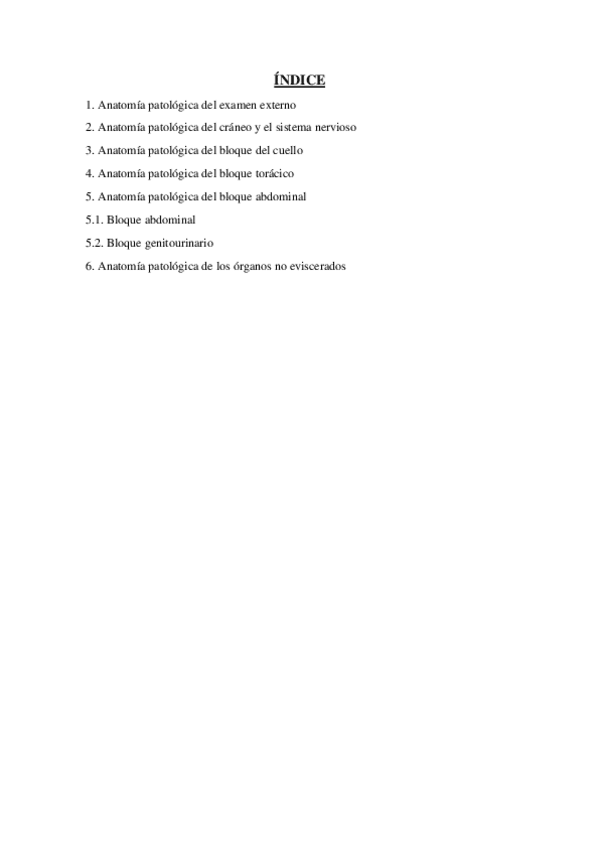 ÍNDICE

1. Anatomía patológica del examen externo

2. Anatomía patológica del cráneo y el sistema nervioso

3. Anatomía patológica del bloque del cuello

4. Anatomía patológica del bloque torácico

5. Anatomía patológica del bloque abdominal

5.1. Bloque abdominal

5.2. Bloque genitourinario

6. Anatomía patológica de los órganos no eviscerados